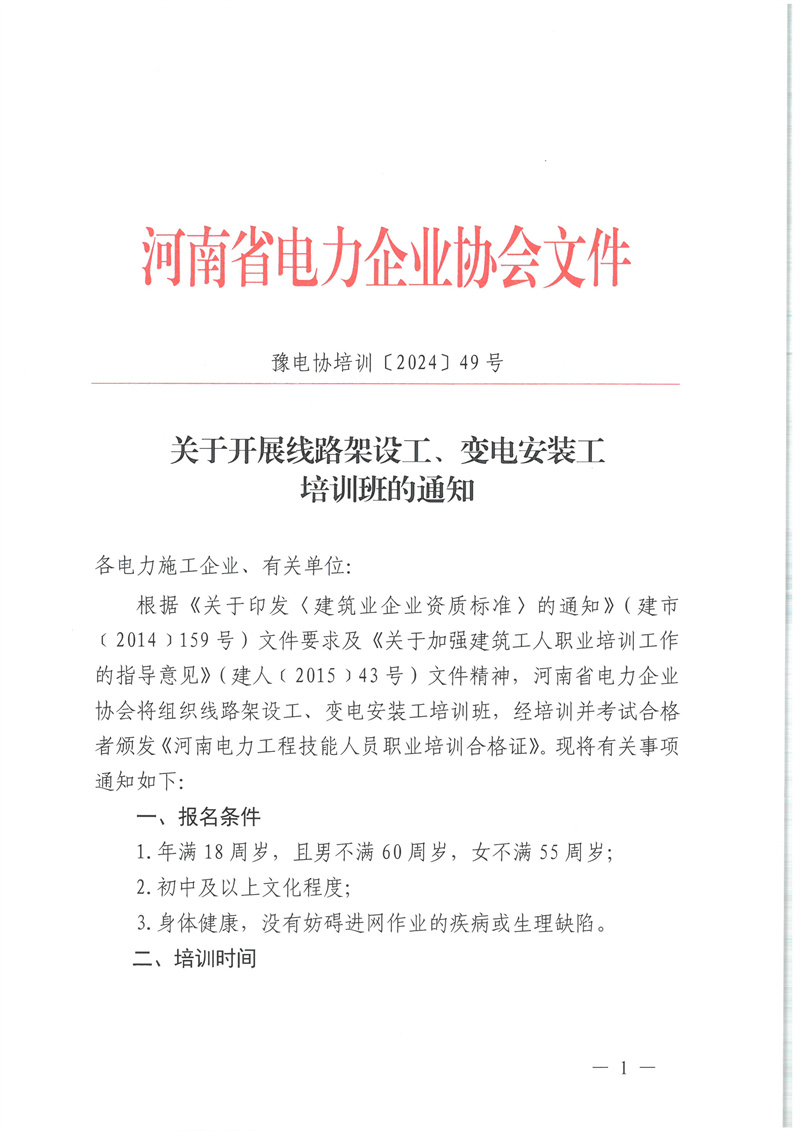 河南省电力企业协会文件

豫电协培训〔2024〕49号

关于开展线路架设工、变电安装工培训班的通知

各电力施工企业、有关单位:

根据《关于印发〈建筑业企业资质标准〉的通知》(建市(2014)159号)文件要求及《关于加强建筑工人职业培训工作的指导意见》(建人(2015)43号)文件精神,河南省电力企业协会将组织线路架设工、变电安装工培训班,经培训并考试合格者颁发《河南电力工程技能人员职业培训合格证》。现将有关事项通知如下:

一、报名条件

1.年满18周岁,且男不满60周岁,女不满55周岁;

2.初中及以上文化程度;

3.身体健康,没有妨碍进网作业的疾病或生理缺陷。

二、培训时间

— 1 —